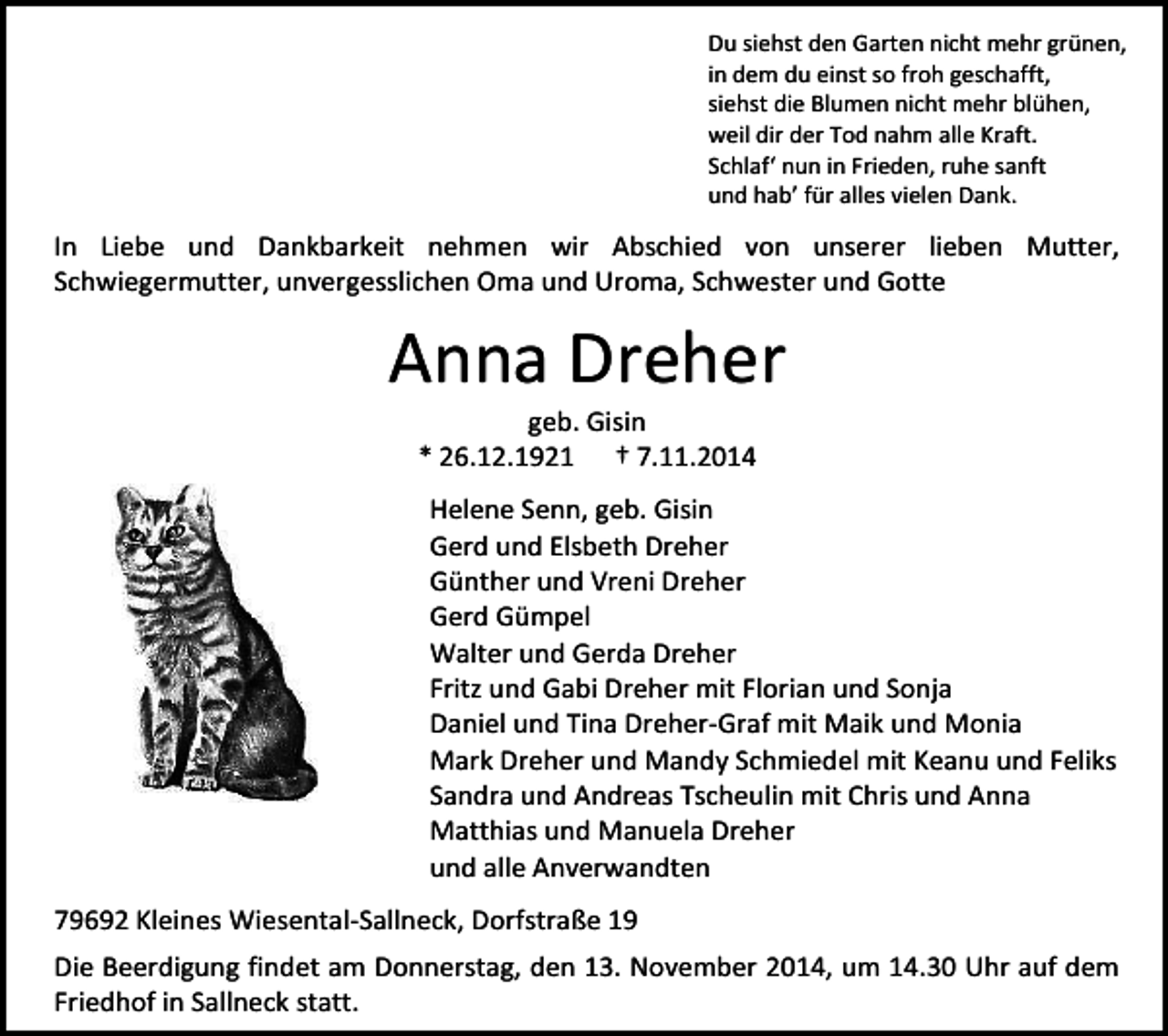 Du siehst den Garten nicht mehr grünen,
in dem du einst so froh geschafft,
siehst die Blumen nicht mehr blühen,
weil dir der Tod nahm alle Kraft.
Schlaf' nun in Frieden, ruhe sanft
und hab' für alles vielen Dank.

In Liebe und Dankbarkeit nehmen wir Abschied von unserer lieben Mutter, Schwiegermutter, unvergesslichen Oma und Uroma, Schwester und Gotte

Anna Dreher

geb. Gisin

* 26.12.1921 † 7.11.2014

Helene Senn, geb. Gisin
Gerd und Elsbeth Dreher
Günther und Vreni Dreher
Gerd Gümpel
Walter und Gerda Dreher
Fritz und Gabi Dreher mit Florian und Sonja
Daniel und Tina Dreher-Graf mit Maik und Monia
Mark Dreher und Mandy Schmiedel mit Keanu und Feliks
Sandra und Andreas Tscheulin mit Chris und Anna
Matthias und Manuela Dreher
und alle Anverwandten

79692 Kleines Wiesental-Sallneck, Dorfstraße 19

Die Beerdigung findet am Donnerstag, den 13. November 2014, um 14.30 Uhr auf dem Friedhof in Sallneck statt.